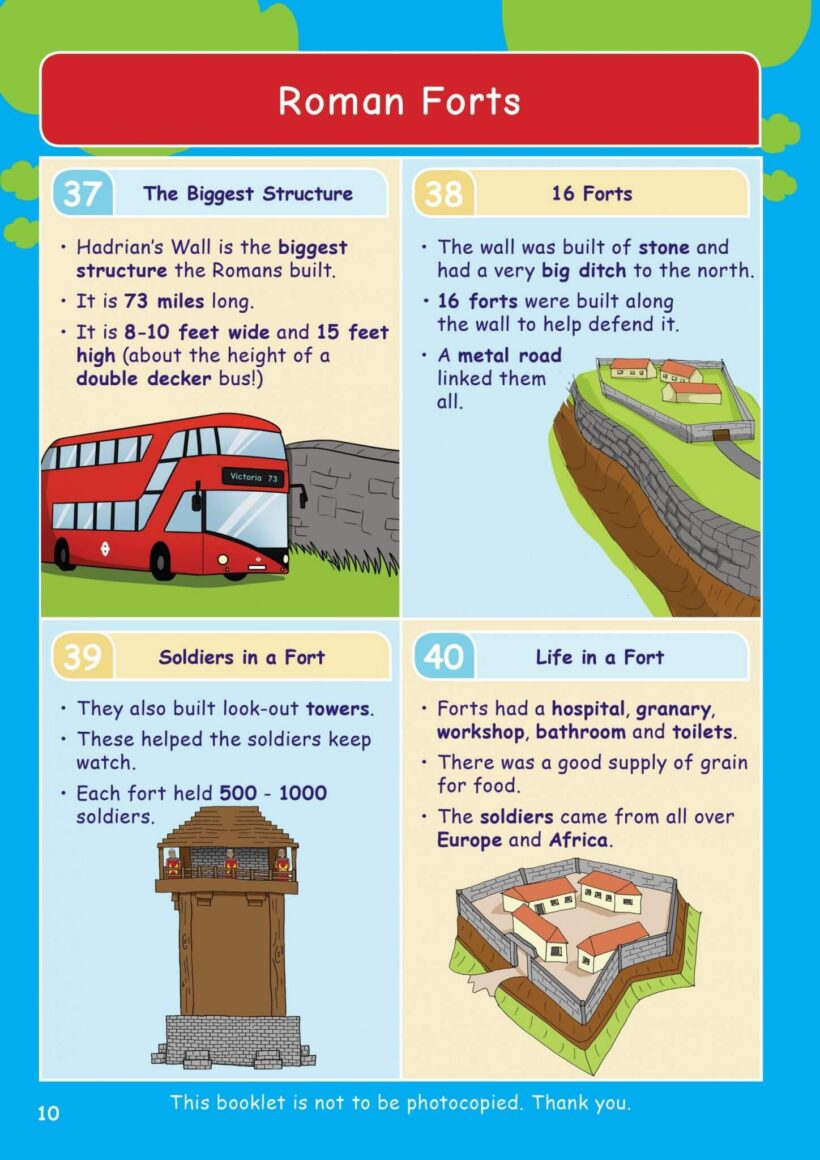 Roman Forts

37 The Biggest Structure

• Hadrian's Wall is the biggest structure the Romans built.
• It is 73 miles long.
• It is 8-10 feet wide and 15 feet high (about the height of a double decker bus!)

Victoria 73

38 16 Forts

• The wall was built of stone and had a very big ditch to the north.
• 16 forts were built along the wall to help defend it.
• A metal road linked them all.

39 Soldiers in a Fort

• They also built look-out towers.
• These helped the soldiers keep watch.
• Each fort held 500 - 1000 soldiers.

40 Life in a Fort

• Forts had a hospital, granary, workshop, bathroom and toilets.
• There was a good supply of grain for food.
• The soldiers came from all over Europe and Africa.

10 This booklet is not to be photocopied. Thank you.